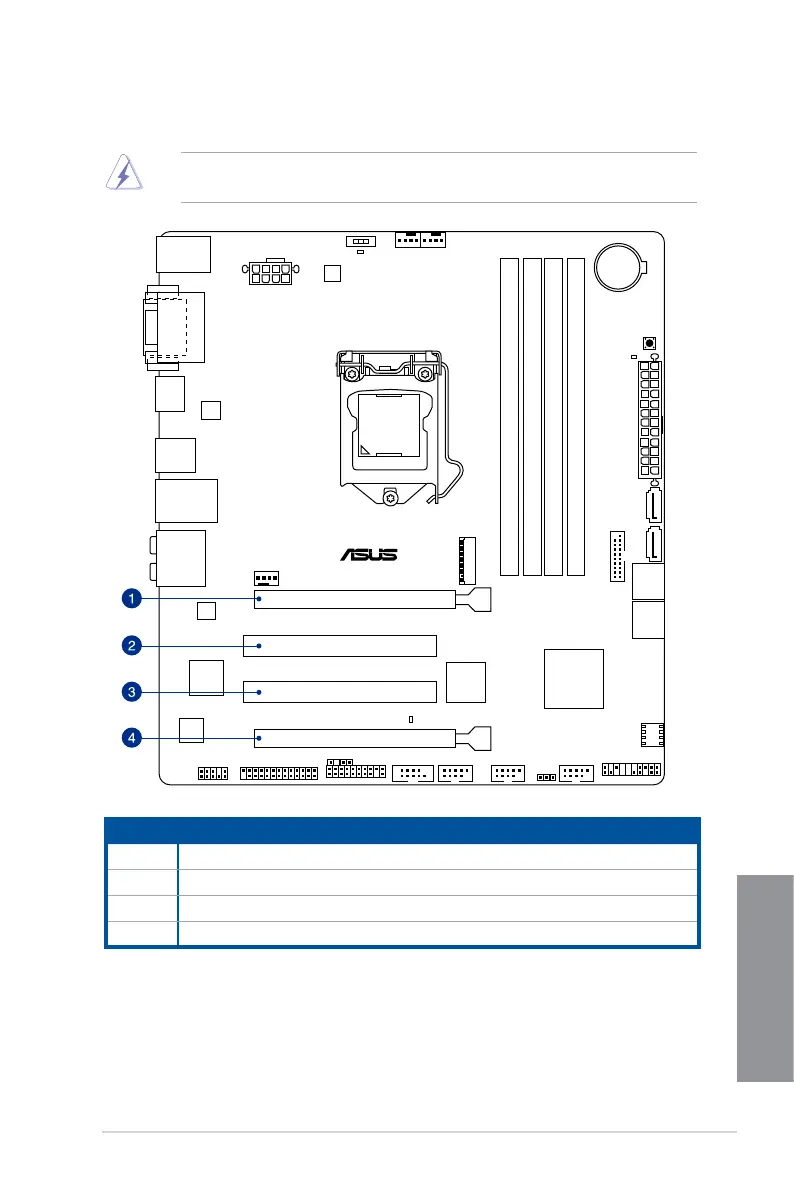 ASUS

1

2

3

4